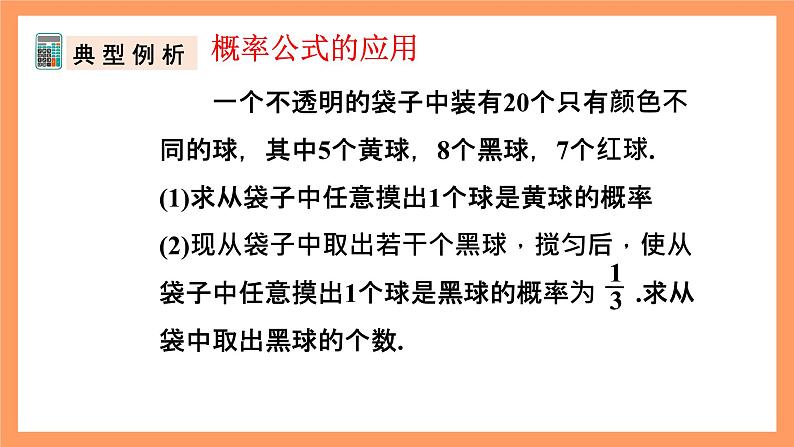 典型例析 概率公式的应用

一个不透明的袋子中装有20个只有颜色不同的球，其中5个黄球，8个黑球，7个红球.

(1)求从袋子中任意摸出1个球是黄球的概率

(2)现从袋子中取出若干个黑球，搅匀后，使从袋子中任意摸出1个球是黑球的概率为 $\frac{1}{3}$ .求从袋中取出黑球的个数.